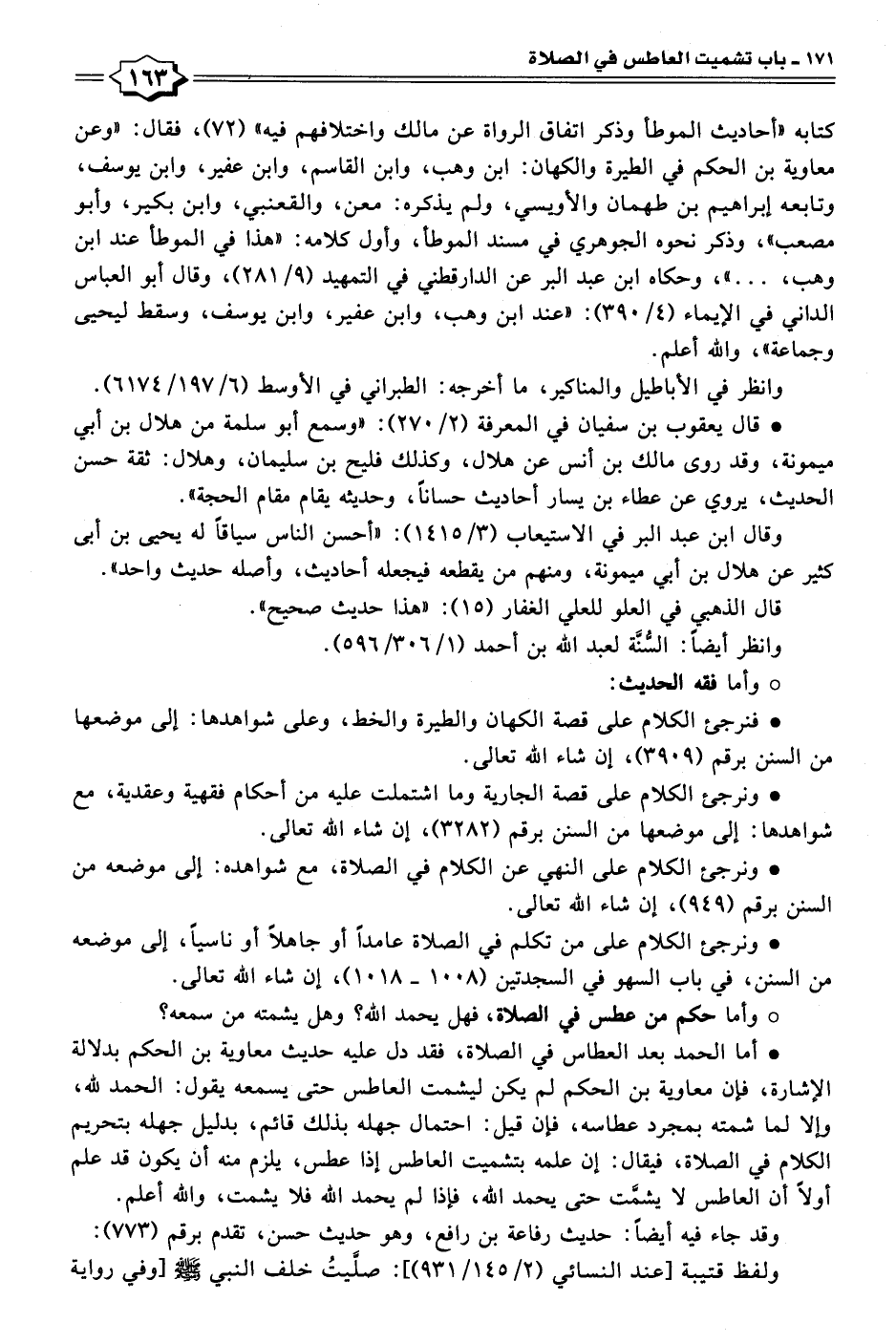 ١٧١ ـ باب تشميت العاطس في الصلاة

١٦٣

كتابه «أحاديث الموطأ وذكر اتفاق الرواة عن مالك واختلافهم فيه» (٧٢)، فقال: «وعن معاوية بن الحكم في الطيرة والكهان: ابن وهب، وابن القاسم، وابن عفير، وابن يوسف، وتابعه إبراهيم بن طهمان والأويسي، ولم يذكره: معن، والقعنبي، وابن بكير، وأبو مصعب»، وذكر نحوه الجوهري في مسند الموطأ، وأول كلامه: «هذا في الموطأ عند ابن وهب، . . .»، وحكاه ابن عبد البر عن الدارقطني في التمهيد (٩/ ٢٨١)، وقال أبو العباس الداني في الإيماء (٤/ ٣٩٠): «عند ابن وهب، وابن عفير، وابن يوسف، وسقط ليحيى وجماعة»، والله أعلم.

وانظر في الأباطيل والمناكير، ما أخرجه: الطبراني في الأوسط (٦/ ١٩٧/ ٦١٧٤).

● قال يعقوب بن سفيان في المعرفة (٢/ ٢٧٠): «وسمع أبو سلمة من هلال بن أبي ميمونة، وقد روى مالك بن أنس عن هلال، وكذلك فليح بن سليمان، وهلال: ثقة حسن الحديث، يروي عن عطاء بن يسار أحاديث حساناً، وحديثه يقام مقام الحجة».

وقال ابن عبد البر في الاستيعاب (٣/ ١٤١٥): «أحسن الناس سياقاً له يحيى بن أبي كثير عن هلال بن أبي ميمونة، ومنهم من يقطعه فيجعله أحاديث، وأصله حديث واحد».

قال الذهبي في العلو للعلي الغفار (١٥): «هذا حديث صحيح».

وانظر أيضاً: السُّنَّة لعبد الله بن أحمد (١/ ٣٠٦/ ٥٩٦).

○ وأما فقه الحديث:

● فنرجئ الكلام على قصة الكهان والطيرة والخط، وعلى شواهدها: إلى موضعها من السنن برقم (٣٩٠٩)، إن شاء الله تعالى.

● ونرجئ الكلام على قصة الجارية وما اشتملت عليه من أحكام فقهية وعقدية، مع شواهدها: إلى موضعها من السنن برقم (٣٢٨٢)، إن شاء الله تعالى.

● ونرجئ الكلام على النهي عن الكلام في الصلاة، مع شواهده: إلى موضعه من السنن برقم (٩٤٩)، إن شاء الله تعالى.

● ونرجئ الكلام على من تكلم في الصلاة عامداً أو جاهلاً أو ناسياً، إلى موضعه من السنن، في باب السهو في السجدتين (١٠٠٨ ـ ١٠١٨)، إن شاء الله تعالى.

○ وأما حكم من عطس في الصلاة، فهل يحمد الله؟ وهل يشمته من سمعه؟

● أما الحمد بعد العطاس في الصلاة، فقد دل عليه حديث معاوية بن الحكم بدلالة الإشارة، فإن معاوية بن الحكم لم يكن ليشمت العاطس حتى يسمعه يقول: الحمد لله، وإلا لما شمته بمجرد عطاسه، فإن قيل: احتمال جهله بذلك قائم، بدليل جهله بتحريم الكلام في الصلاة، فيقال: إن علمه بتشميت العاطس إذا عطس، يلزم منه أن يكون قد علم أولاً أن العاطس لا يشمَّت حتى يحمد الله، فإذا لم يحمد الله فلا يشمت، والله أعلم.

وقد جاء فيه أيضاً: حديث رفاعة بن رافع، وهو حديث حسن، تقدم برقم (٧٧٣): ولفظ قتيبة [عند النسائي (٢/ ١٤٥/ ٩٣١)]: صلَّيتُ خلف النبي ﷺ [وفي رواية